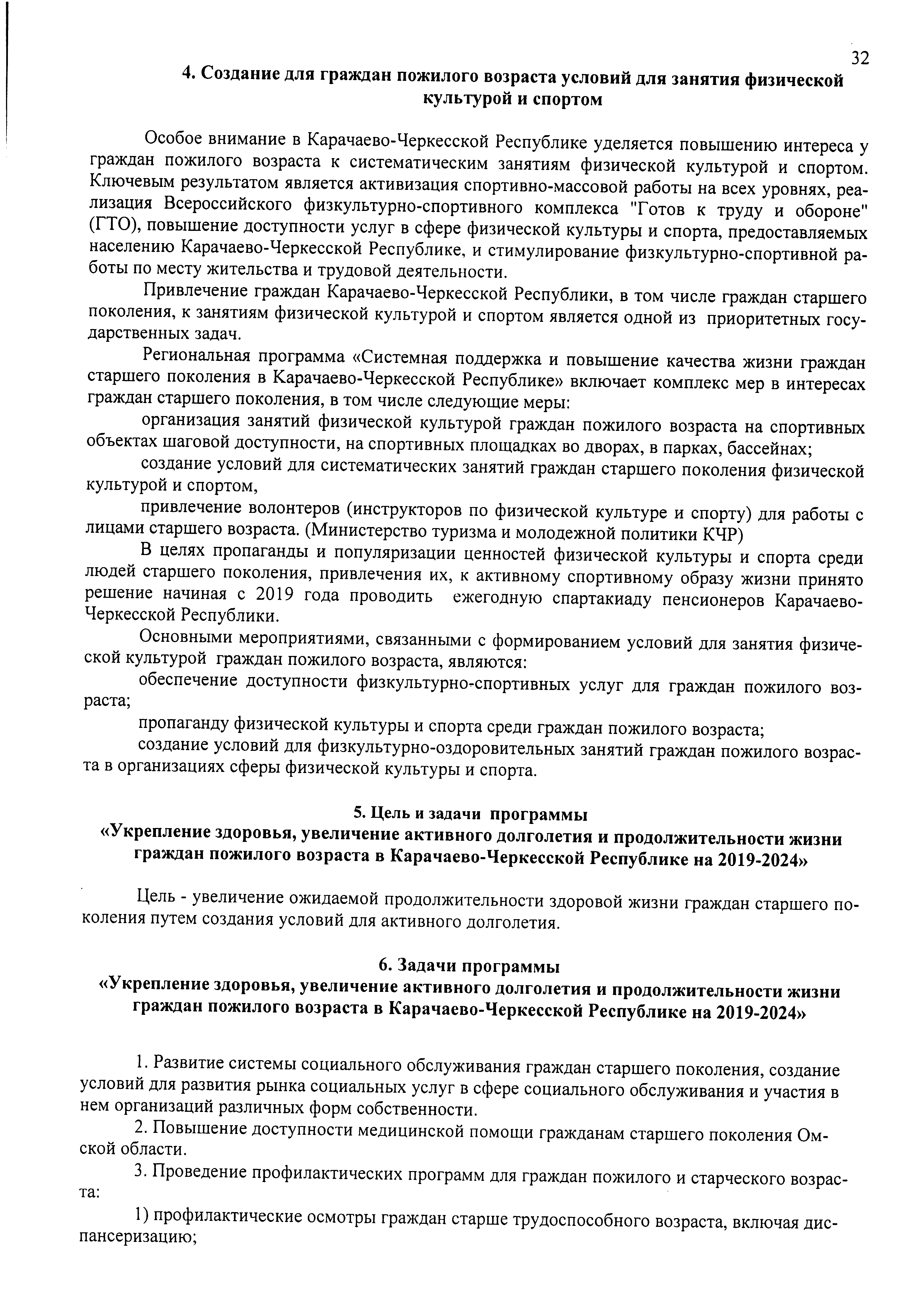 32

4. Создание для граждан пожилого возраста условий для занятия физической культурой и спортом

Особое внимание в Карачаево-Черкесской Республике уделяется повышению интереса у граждан пожилого возраста к систематическим занятиям физической культурой и спортом. Ключевым результатом является активизация спортивно-массовой работы на всех уровнях, реализация Всероссийского физкультурно-спортивного комплекса "Готов к труду и обороне" (ГТО), повышение доступности услуг в сфере физической культуры и спорта, предоставляемых населению Карачаево-Черкесской Республике, и стимулирование физкультурно-спортивной работы по месту жительства и трудовой деятельности.

Привлечение граждан Карачаево-Черкесской Республики, в том числе граждан старшего поколения, к занятиям физической культурой и спортом является одной из приоритетных государственных задач.

Региональная программа «Системная поддержка и повышение качества жизни граждан старшего поколения в Карачаево-Черкесской Республике» включает комплекс мер в интересах граждан старшего поколения, в том числе следующие меры:

организация занятий физической культурой граждан пожилого возраста на спортивных объектах шаговой доступности, на спортивных площадках во дворах, в парках, бассейнах;

создание условий для систематических занятий граждан старшего поколения физической культурой и спортом,

привлечение волонтеров (инструкторов по физической культуре и спорту) для работы с лицами старшего возраста. (Министерство туризма и молодежной политики КЧР)

В целях пропаганды и популяризации ценностей физической культуры и спорта среди людей старшего поколения, привлечения их, к активному спортивному образу жизни принято решение начиная с 2019 года проводить ежегодную спартакиаду пенсионеров Карачаево-Черкесской Республики.

Основными мероприятиями, связанными с формированием условий для занятия физической культурой граждан пожилого возраста, являются:

обеспечение доступности физкультурно-спортивных услуг для граждан пожилого возраста;

пропаганду физической культуры и спорта среди граждан пожилого возраста;

создание условий для физкультурно-оздоровительных занятий граждан пожилого возраста в организациях сферы физической культуры и спорта.

5. Цель и задачи программы
«Укрепление здоровья, увеличение активного долголетия и продолжительности жизни граждан пожилого возраста в Карачаево-Черкесской Республике на 2019-2024»

Цель - увеличение ожидаемой продолжительности здоровой жизни граждан старшего поколения путем создания условий для активного долголетия.

6. Задачи программы
«Укрепление здоровья, увеличение активного долголетия и продолжительности жизни граждан пожилого возраста в Карачаево-Черкесской Республике на 2019-2024»

1. Развитие системы социального обслуживания граждан старшего поколения, создание условий для развития рынка социальных услуг в сфере социального обслуживания и участия в нем организаций различных форм собственности.

2. Повышение доступности медицинской помощи гражданам старшего поколения Омской области.

3. Проведение профилактических программ для граждан пожилого и старческого возраста:

1) профилактические осмотры граждан старше трудоспособного возраста, включая диспансеризацию;